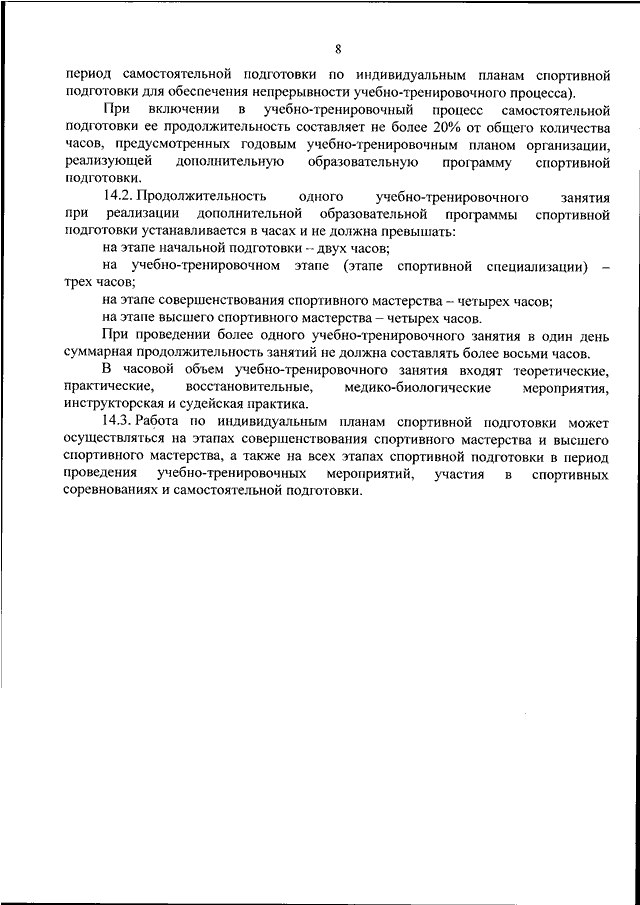 8

период самостоятельной подготовки по индивидуальным планам спортивной подготовки для обеспечения непрерывности учебно-тренировочного процесса).

При включении в учебно-тренировочный процесс самостоятельной подготовки ее продолжительность составляет не более 20% от общего количества часов, предусмотренных годовым учебно-тренировочным планом организации, реализующей дополнительную образовательную программу спортивной подготовки.

14.2. Продолжительность одного учебно-тренировочного занятия при реализации дополнительной образовательной программы спортивной подготовки устанавливается в часах и не должна превышать:

на этапе начальной подготовки – двух часов;

на учебно-тренировочном этапе (этапе спортивной специализации) – трех часов;

на этапе совершенствования спортивного мастерства – четырех часов;

на этапе высшего спортивного мастерства – четырех часов.

При проведении более одного учебно-тренировочного занятия в один день суммарная продолжительность занятий не должна составлять более восьми часов.

В часовой объем учебно-тренировочного занятия входят теоретические, практические, восстановительные, медико-биологические мероприятия, инструкторская и судейская практика.

14.3. Работа по индивидуальным планам спортивной подготовки может осуществляться на этапах совершенствования спортивного мастерства и высшего спортивного мастерства, а также на всех этапах спортивной подготовки в период проведения учебно-тренировочных мероприятий, участия в спортивных соревнованиях и самостоятельной подготовки.